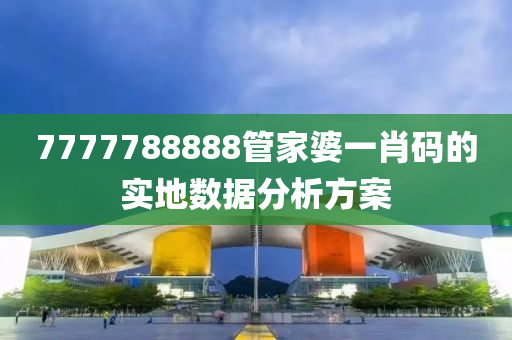 7777788888管家婆一肖码的实地数据分析方案